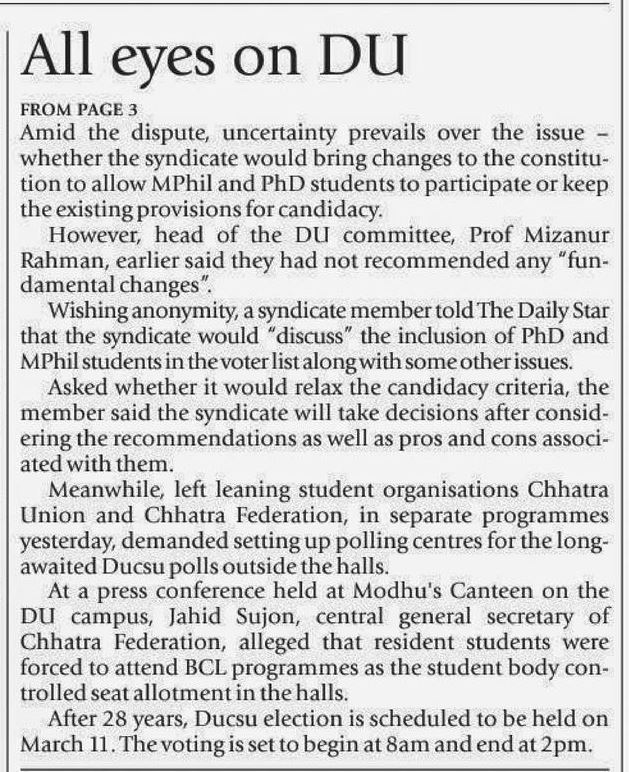 All eyes on DU

FROM PAGE 3
Amid the dispute, uncertainty prevails over the issue – whether the syndicate would bring changes to the constitution to allow MPhil and PhD students to participate or keep the existing provisions for candidacy.

However, head of the DU committee, Prof Mizanur Rahman, earlier said they had not recommended any "fundamental changes".

Wishing anonymity, a syndicate member told The Daily Star that the syndicate would "discuss" the inclusion of PhD and MPhil students in the voter list along with some other issues.

Asked whether it would relax the candidacy criteria, the member said the syndicate will take decisions after considering the recommendations as well as pros and cons associated with them.

Meanwhile, left leaning student organisations Chhatra Union and Chhatra Federation, in separate programmes yesterday, demanded setting up polling centres for the long-awaited Ducsu polls outside the halls.

At a press conference held at Modhu's Canteen on the DU campus, Jahid Sujon, central general secretary of Chhatra Federation, alleged that resident students were forced to attend BCL programmes as the student body controlled seat allotment in the halls.

After 28 years, Ducsu election is scheduled to be held on March 11. The voting is set to begin at 8am and end at 2pm.